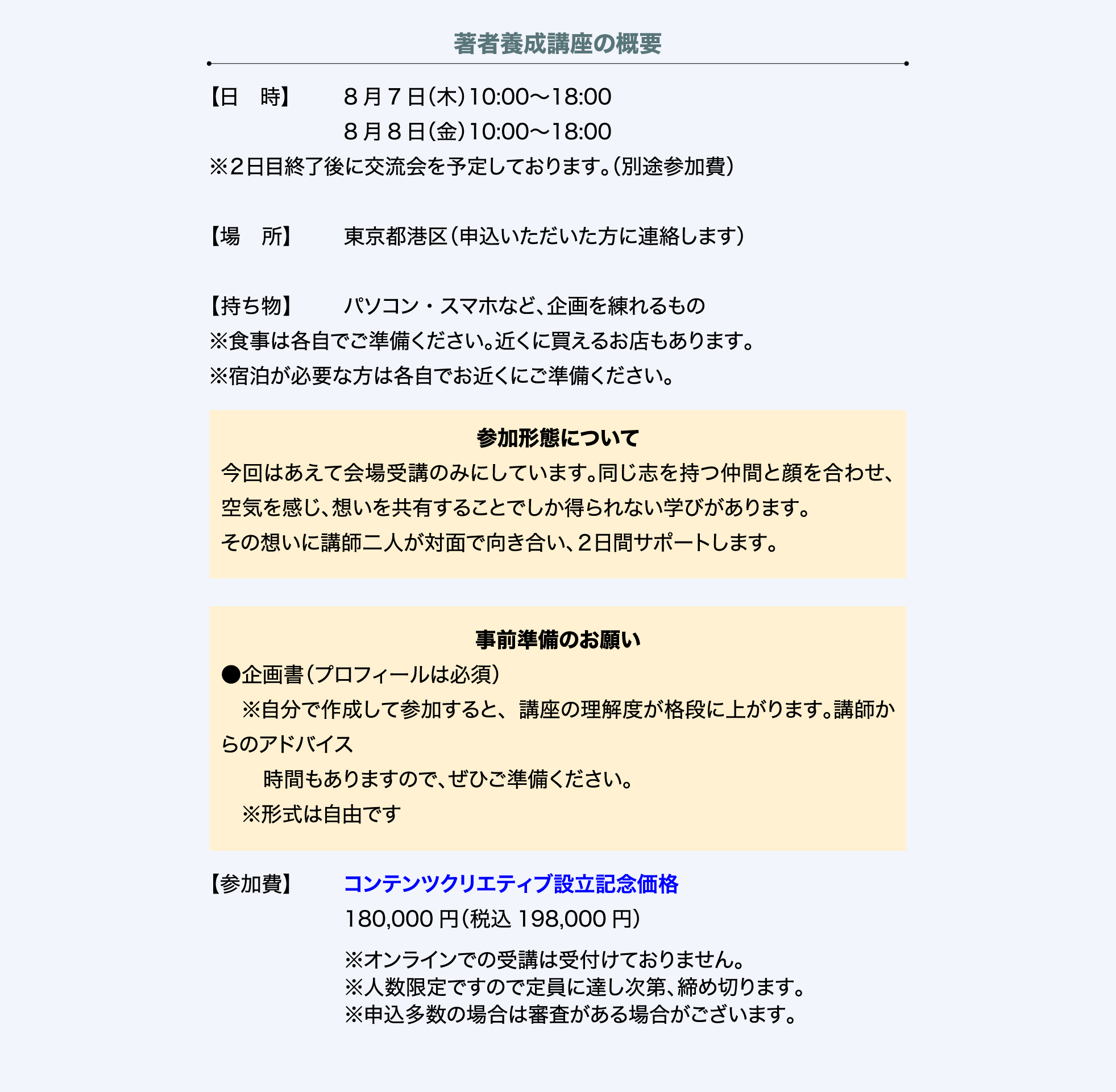 著者養成講座の概要

【日　時】　８月７日(木)10:00〜18:00
８月８日(金)10:00〜18:00
※２日目終了後に交流会を予定しております。(別途参加費)

【場　所】　東京都港区（申込いただいた方に連絡します）

【持ち物】　パソコン・スマホなど、企画を練れるもの
※食事は各自でご準備ください。近くに買えるお店もあります。
※宿泊が必要な方は各自でお近くにご準備ください。

参加形態について
今回はあえて会場受講のみにしています。同じ志を持つ仲間と顔を合わせ、空気を感じ、想いを共有することでしか得られない学びがあります。
その想いに講師二人が対面で向き合い、２日間サポートします。

事前準備のお願い
●企画書（プロフィールは必須）
※自分で作成して参加すると、講座の理解度が格段に上がります。講師からのアドバイス
時間もありますので、ぜひご準備ください。
※形式は自由です

【参加費】　コンテンツクリエティブ設立記念価格
180,000 円（税込 198,000 円）
※オンラインでの受講は受付けておりません。
※人数限定ですので定員に達し次第、締め切ります。
※申込多数の場合は審査がある場合がございます。